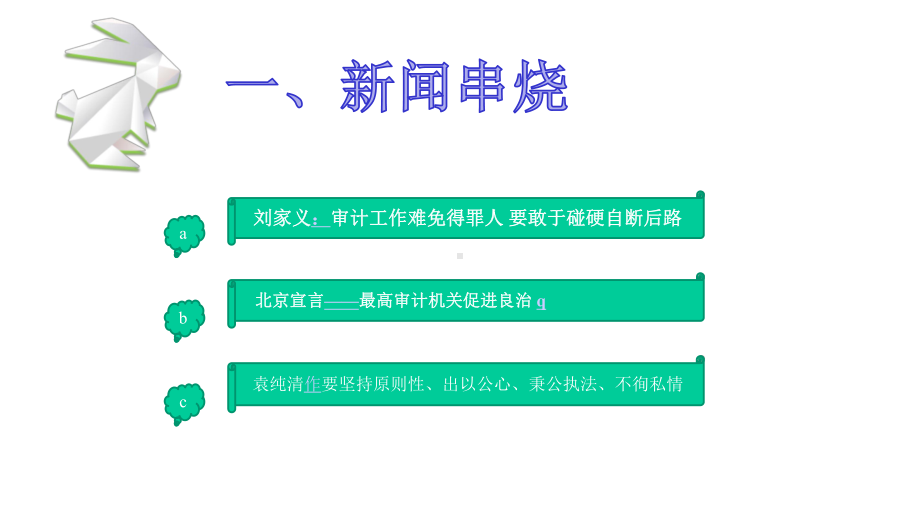 一、新闻串烧

a

刘家义：审计工作难免得罪人 要敢于碰硬自断后路

b

北京宣言——最高审计机关促进良治 q

c

袁纯清作要坚持原则性、出以公心、秉公执法、不徇私情